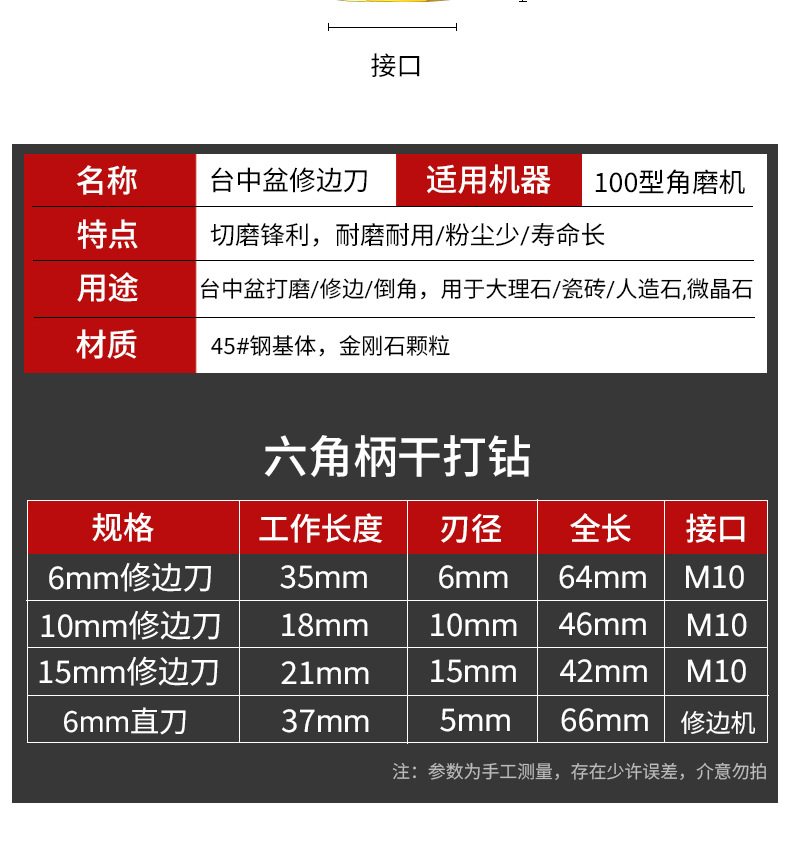 接口

名称
台中盆修边刀
适用机器
100型角磨机

特点
切磨锋利，耐磨耐用/粉尘少/寿命长

用途
台中盆打磨/修边/倒角，用于大理石/瓷砖/人造石,微晶石

材质
45#钢基体，金刚石颗粒

六角柄干打钻

| 规格 | 工作长度 | 刃径 | 全长 | 接口 |
|---|---|---|---|---|
| 6mm修边刀 | 35mm | 6mm | 64mm | M10 |
| 10mm修边刀 | 18mm | 10mm | 46mm | M10 |
| 15mm修边刀 | 21mm | 15mm | 42mm | M10 |
| 6mm直刀 | 37mm | 5mm | 66mm | 修边机 |

注：参数为手工测量，存在少许误差，介意勿拍